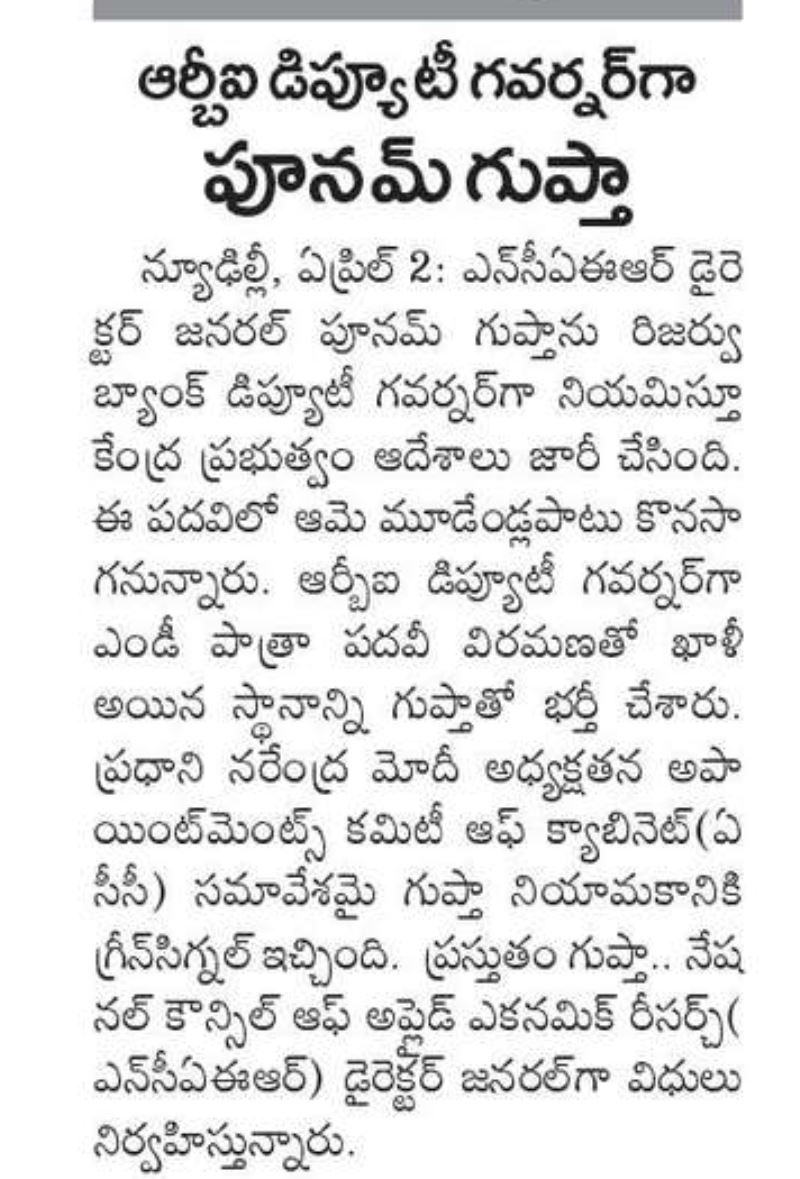 ఆర్బీఐ డిప్యూటీ గవర్నర్‌గా
పూనమ్ గుప్తా

న్యూఢిల్లీ, ఏప్రిల్ 2: ఎన్‌సీఏఈఆర్ డైరెక్టర్ జనరల్ పూనమ్ గుప్తాను రిజర్వు బ్యాంక్ డిప్యూటీ గవర్నర్‌గా నియమిస్తూ కేంద్ర ప్రభుత్వం ఆదేశాలు జారీ చేసింది. ఈ పదవిలో ఆమె మూడేండ్లపాటు కొనసాగనున్నారు. ఆర్బీఐ డిప్యూటీ గవర్నర్‌గా ఎండీ పాత్రా పదవీ విరమణతో ఖాళీ అయిన స్థానాన్ని గుప్తాతో భర్తీ చేశారు. ప్రధాని నరేంద్ర మోదీ అధ్యక్షతన అపాయింట్‌మెంట్స్ కమిటీ ఆఫ్ క్యాబినెట్(ఏసీసీ) సమావేశమై గుప్తా నియామకానికి గ్రీన్‌సిగ్నల్ ఇచ్చింది. ప్రస్తుతం గుప్తా.. నేషనల్ కౌన్సిల్ ఆఫ్ అప్లైడ్ ఎకనమిక్ రీసర్చ్(ఎన్‌సీఏఈఆర్) డైరెక్టర్ జనరల్‌గా విధులు నిర్వహిస్తున్నారు.